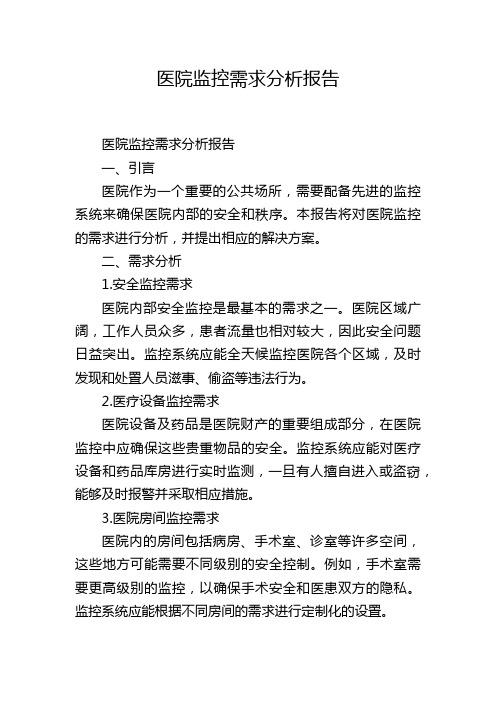 医院监控需求分析报告

医院监控需求分析报告

一、引言

医院作为一个重要的公共场所，需要配备先进的监控系统来确保医院内部的安全和秩序。本报告将对医院监控的需求进行分析，并提出相应的解决方案。

二、需求分析

1.安全监控需求

医院内部安全监控是最基本的需求之一。医院区域广阔，工作人员众多，患者流量也相对较大，因此安全问题日益突出。监控系统应能全天候监控医院各个区域，及时发现和处置人员滋事、偷盗等违法行为。

2.医疗设备监控需求

医院设备及药品是医院财产的重要组成部分，在医院监控中应确保这些贵重物品的安全。监控系统应能对医疗设备和药品库房进行实时监测，一旦有人擅自进入或盗窃，能够及时报警并采取相应措施。

3.医院房间监控需求

医院内的房间包括病房、手术室、诊室等许多空间，这些地方可能需要不同级别的安全控制。例如，手术室需要更高级别的监控，以确保手术安全和医患双方的隐私。监控系统应能根据不同房间的需求进行定制化的设置。